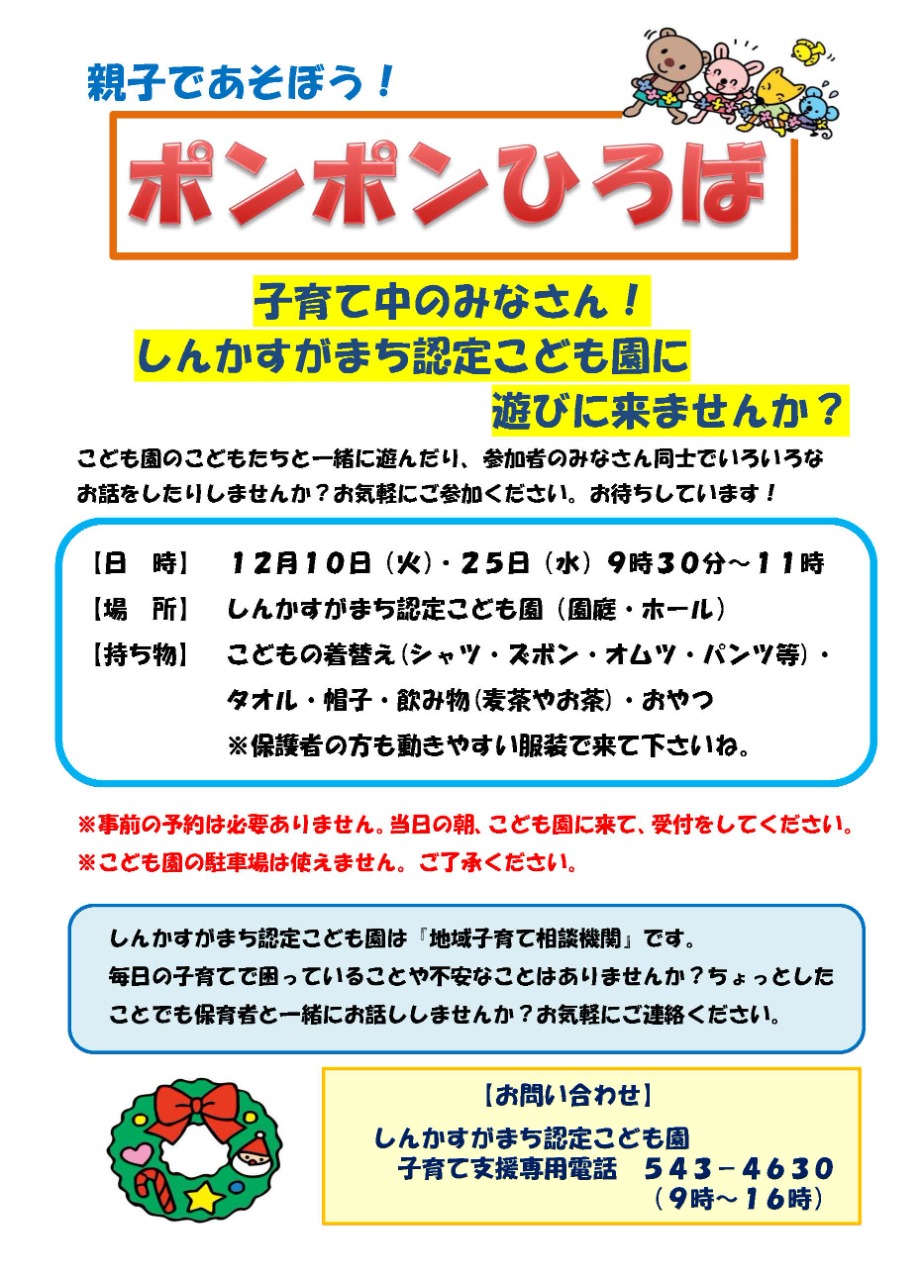 親子であそぼう！

ポンポンひろば

子育て中のみなさん！
しんかすがまち認定こども園に
遊びに来ませんか？

こども園のこどもたちと一緒に遊んだり、参加者のみなさん同士でいろいろなお話をしたりしませんか？お気軽にご参加ください。お待ちしています！

【日　時】　12月10日（火）・25日（水）9時30分～11時
【場　所】　しんかすがまち認定こども園（園庭・ホール）
【持ち物】　こどもの着替え（シャツ・ズボン・オムツ・パンツ等）・タオル・帽子・飲み物（麦茶やお茶）・おやつ
※保護者の方も動きやすい服装で来て下さいね。

※事前の予約は必要ありません。当日の朝、こども園に来て、受付をしてください。
※こども園の駐車場は使えません。ご了承ください。

しんかすがまち認定こども園は『地域子育て相談機関』です。
毎日の子育てで困っていることや不安なことはありませんか？ちょっとしたことでも保育者と一緒にお話ししませんか？お気軽にご連絡ください。

【お問い合わせ】
しんかすがまち認定こども園
子育て支援専用電話　543－4630
（9時～16時）